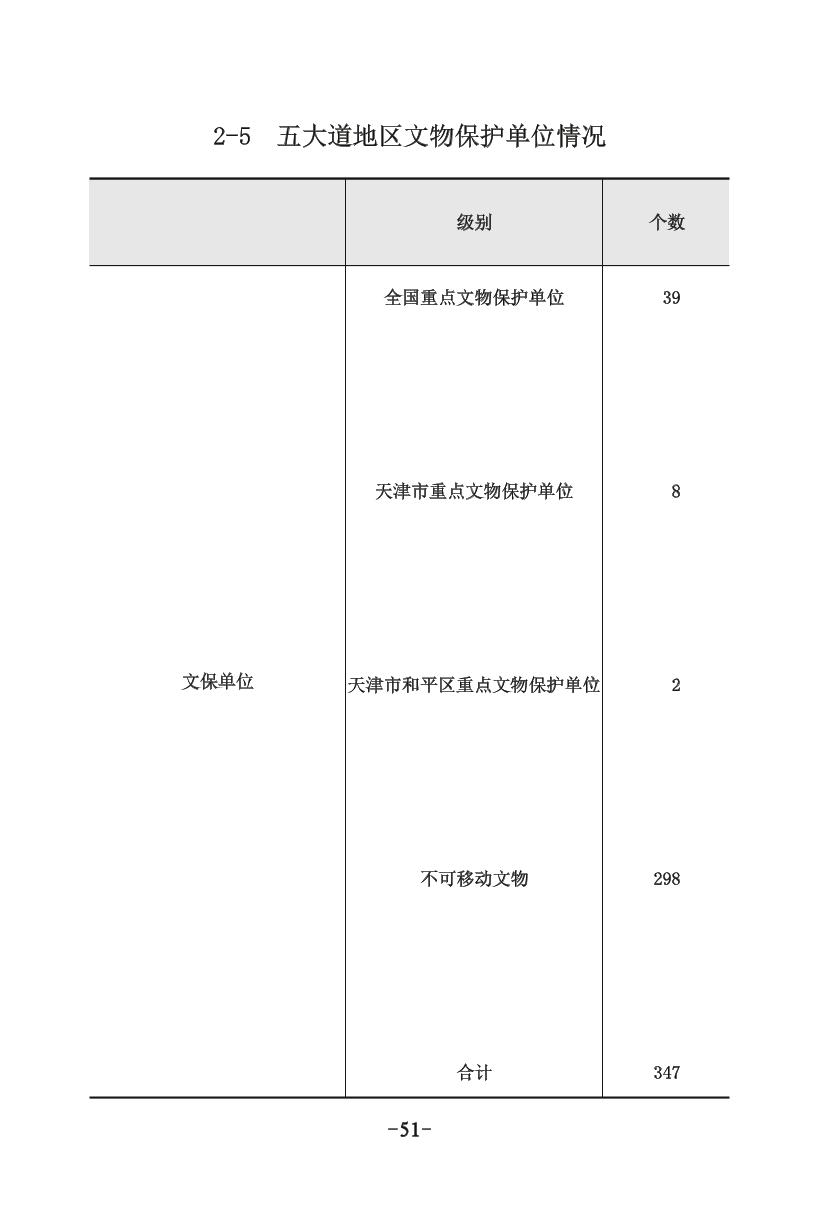 2-5 五大道地区文物保护单位情况

|  | 级别 | 个数 |
|---|---|---|
| 文保单位 | 全国重点文物保护单位 | 39 |
|  | 天津市重点文物保护单位 | 8 |
|  | 天津市和平区重点文物保护单位 | 2 |
|  | 不可移动文物 | 298 |
|  | 合计 | 347 |

-51-